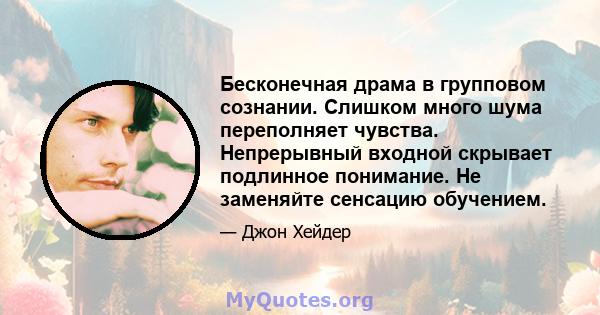 Бесконечная драма в групповом сознании. Слишком много шума переполняет чувства. Непрерывный входной скрывает подлинное понимание. Не заменяйте сенсацию обучением.

— Джон Хейдер

MyQuotes.org